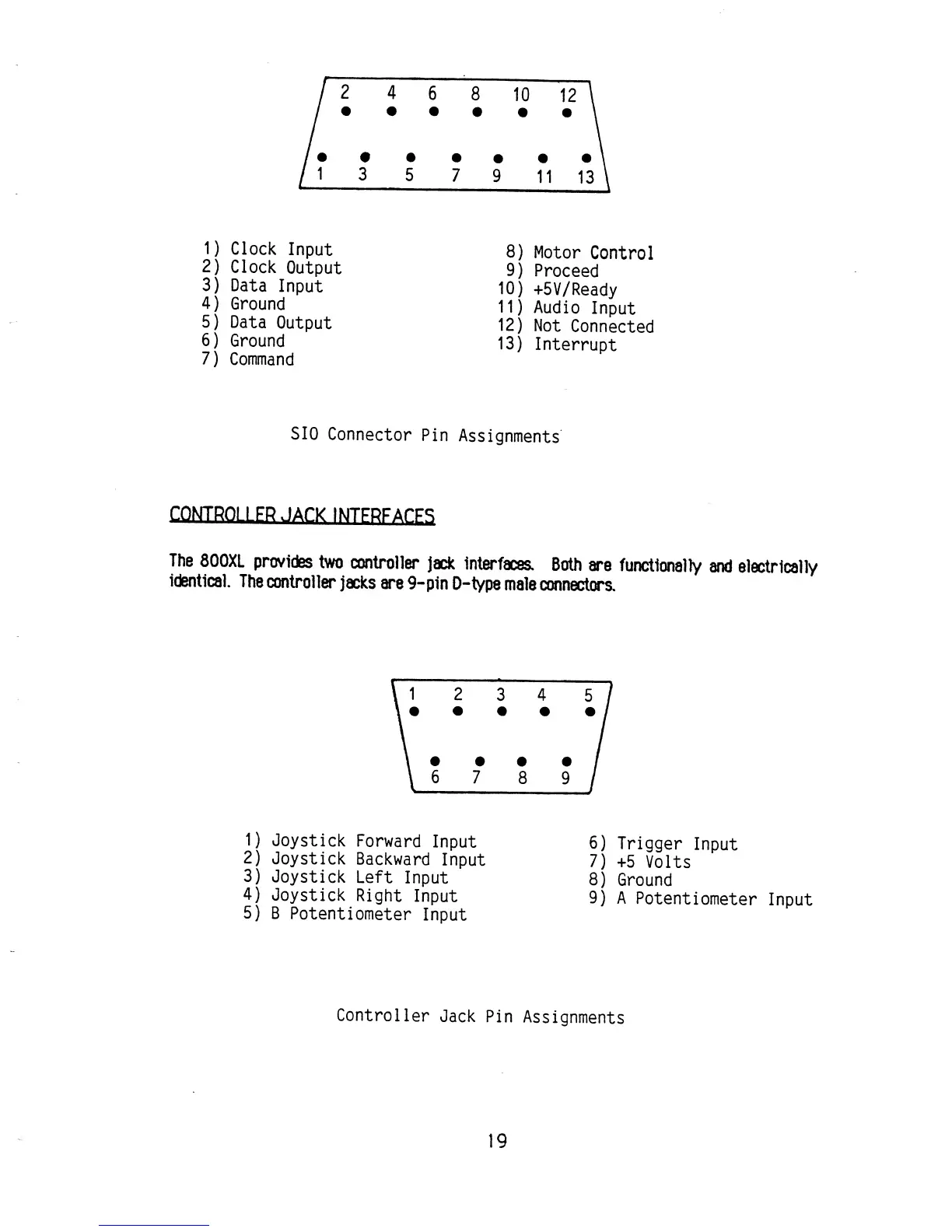 2 4 6 8 10 12

1 3 5 7 9 11 13

1) Clock Input
2) Clock Output
3) Data Input
4) Ground
5) Data Output
6) Ground
7) Command

8) Motor Control
9) Proceed
10) +5V/Ready
11) Audio Input
12) Not Connected
13) Interrupt

SIO Connector Pin Assignments

CONTROLLER JACK INTERFACES

The 800XL provides two controller jack interfaces. Both are functionally and electrically identical. The controller jacks are 9-pin D-type male connectors.

1 2 3 4 5

6 7 8 9

1) Joystick Forward Input
2) Joystick Backward Input
3) Joystick Left Input
4) Joystick Right Input
5) B Potentiometer Input

6) Trigger Input
7) +5 Volts
8) Ground
9) A Potentiometer Input

Controller Jack Pin Assignments

19